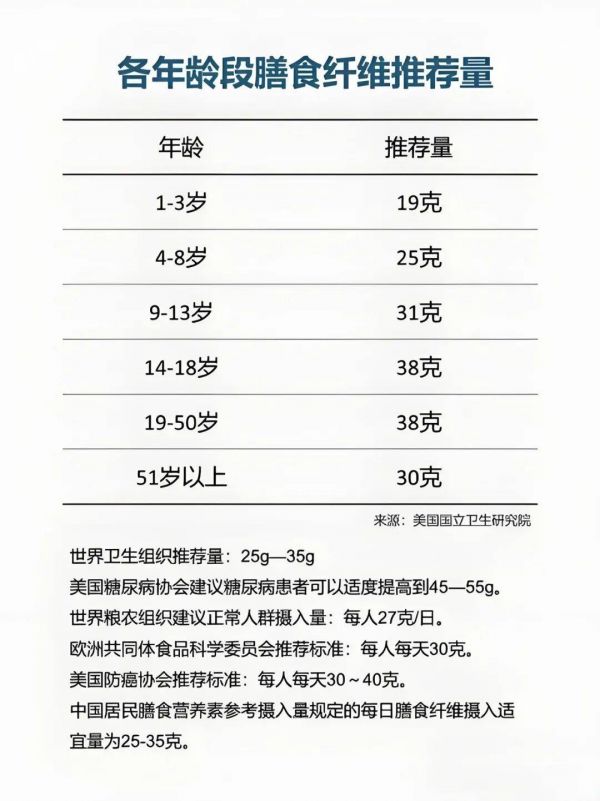 各年龄段膳食纤维推荐量

| 年龄 | 推荐量 |
|---|---|
| 1-3岁 | 19克 |
| 4-8岁 | 25克 |
| 9-13岁 | 31克 |
| 14-18岁 | 38克 |
| 19-50岁 | 38克 |
| 51岁以上 | 30克 |

来源：美国国立卫生研究院

世界卫生组织推荐量：25g—35g

美国糖尿病协会建议糖尿病患者可以适度提高到45—55g。

世界粮农组织建议正常人群摄入量：每人27克/日。

欧洲共同体食品科学委员会推荐标准：每人每天30克。

美国防癌协会推荐标准：每人每天30～40克。

中国居民膳食营养素参考摄入量规定的每日膳食纤维摄入适宜量为25-35克。